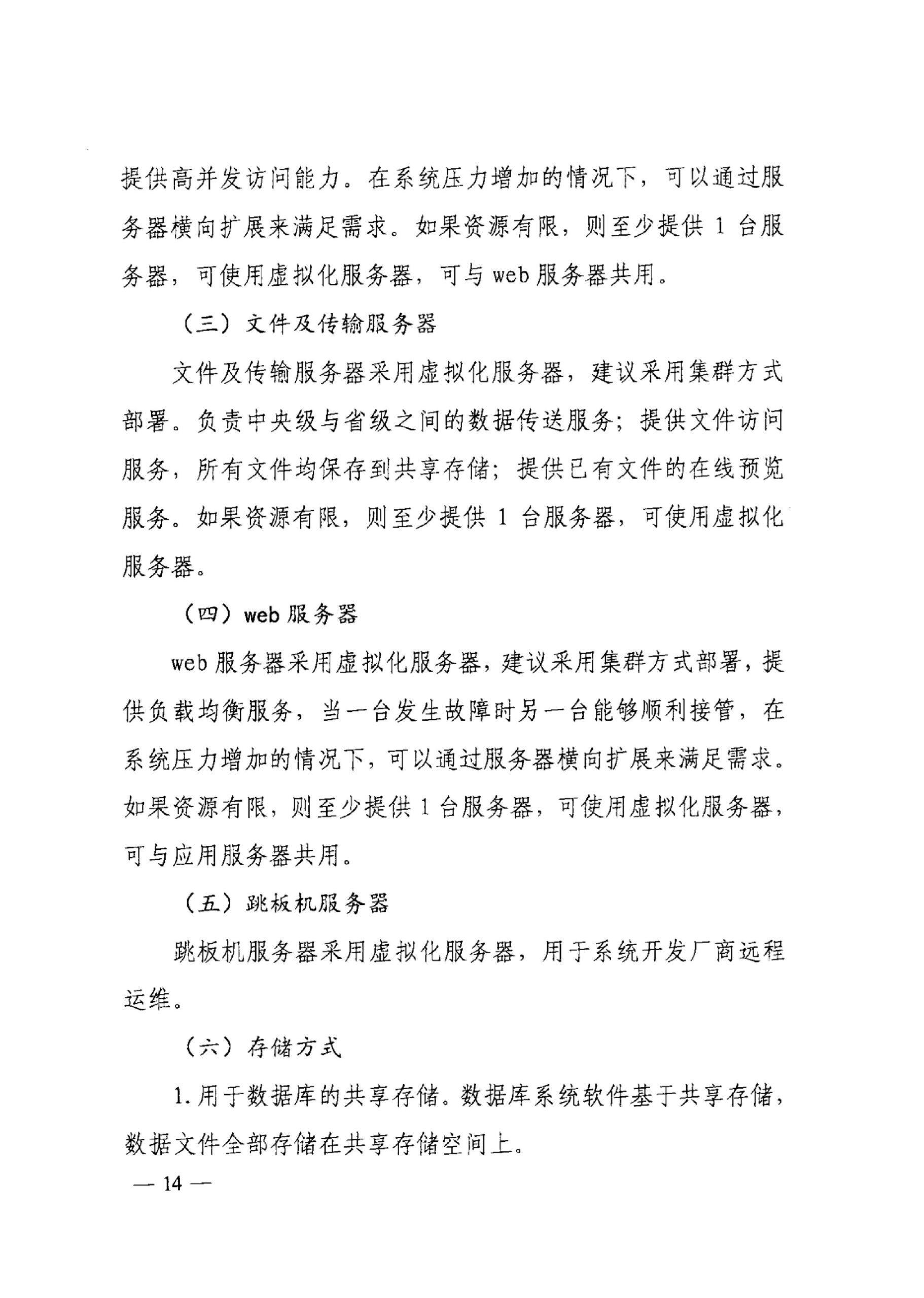 提供高并发访问能力。在系统压力增加的情况下，可以通过服务器横向扩展来满足需求。如果资源有限，则至少提供 1 台服务器，可使用虚拟化服务器，可与 web 服务器共用。

（三）文件及传输服务器

文件及传输服务器采用虚拟化服务器，建议采用集群方式部署。负责中央级与省级之间的数据传送服务；提供文件访问服务，所有文件均保存到共享存储；提供已有文件的在线预览服务。如果资源有限，则至少提供 1 台服务器，可使用虚拟化服务器。

（四）web 服务器

web 服务器采用虚拟化服务器，建议采用集群方式部署，提供负载均衡服务，当一台发生故障时另一台能够顺利接管，在系统压力增加的情况下，可以通过服务器横向扩展来满足需求。如果资源有限，则至少提供 1 台服务器，可使用虚拟化服务器，可与应用服务器共用。

（五）跳板机服务器

跳板机服务器采用虚拟化服务器，用于系统开发厂商远程运维。

（六）存储方式

1. 用于数据库的共享存储。数据库系统软件基于共享存储，数据文件全部存储在共享存储空间上。

— 14 —